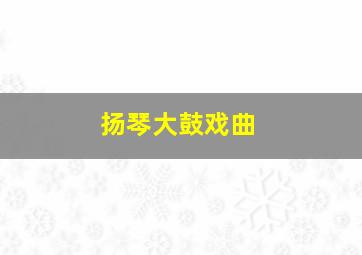 扬琴大鼓戏曲